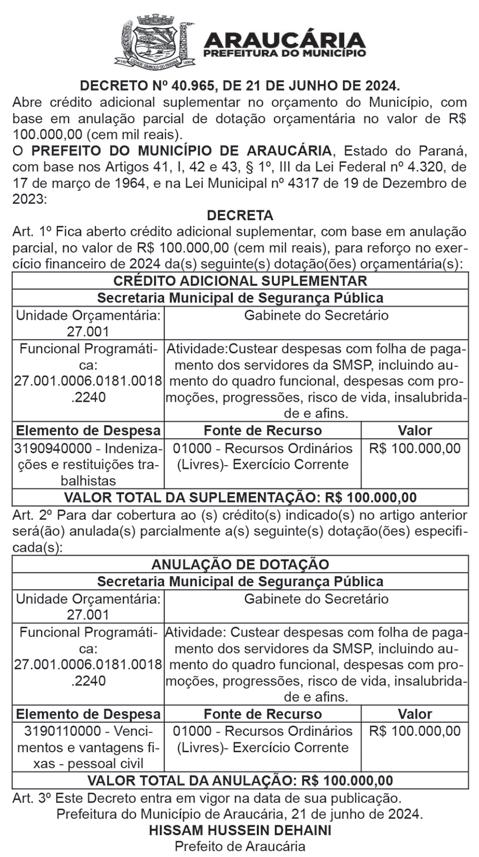 ARAUCÁRIA
PREFEITURA DO MUNICÍPIO

DECRETO Nº 40.965, DE 21 DE JUNHO DE 2024.
Abre crédito adicional suplementar no orçamento do Município, com base em anulação parcial de dotação orçamentária no valor de R$ 100.000,00 (cem mil reais).

O PREFEITO DO MUNICÍPIO DE ARAUCÁRIA, Estado do Paraná, com base nos Artigos 41, I, 42 e 43, § 1º, III da Lei Federal nº 4.320, de 17 de março de 1964, e na Lei Municipal nº 4317 de 19 de Dezembro de 2023:

DECRETA
Art. 1º Fica aberto crédito adicional suplementar, com base em anulação parcial, no valor de R$ 100.000,00 (cem mil reais), para reforço no exercício financeiro de 2024 da(s) seguinte(s) dotação(ões) orçamentária(s):

| CRÉDITO ADICIONAL SUPLEMENTAR | | |
|---|---|---|
| Secretaria Municipal de Segurança Pública | | |
| Unidade Orçamentária: 27.001 | Gabinete do Secretário | |
| Funcional Programática: 27.001.0006.0181.0018.2240 | Atividade:Custear despesas com folha de pagamento dos servidores da SMSP, incluindo aumento do quadro funcional, despesas com promoções, progressões, risco de vida, insalubridade e afins. | |
| Elemento de Despesa | Fonte de Recurso | Valor |
| 3190940000 - Indenizações e restituições trabalhistas | 01000 - Recursos Ordinários (Livres)- Exercício Corrente | R$ 100.000,00 |
| VALOR TOTAL DA SUPLEMENTAÇÃO: R$ 100.000,00 | | |

Art. 2º Para dar cobertura ao (s) crédito(s) indicado(s) no artigo anterior será(ão) anulada(s) parcialmente a(s) seguinte(s) dotação(ões) especificada(s):

| ANULAÇÃO DE DOTAÇÃO | | |
|---|---|---|
| Secretaria Municipal de Segurança Pública | | |
| Unidade Orçamentária: 27.001 | Gabinete do Secretário | |
| Funcional Programática: 27.001.0006.0181.0018.2240 | Atividade: Custear despesas com folha de pagamento dos servidores da SMSP, incluindo aumento do quadro funcional, despesas com promoções, progressões, risco de vida, insalubridade e afins. | |
| Elemento de Despesa | Fonte de Recurso | Valor |
| 3190110000 - Vencimentos e vantagens fixas - pessoal civil | 01000 - Recursos Ordinários (Livres)- Exercício Corrente | R$ 100.000,00 |
| VALOR TOTAL DA ANULAÇÃO: R$ 100.000,00 | | |

Art. 3º Este Decreto entra em vigor na data de sua publicação.
Prefeitura do Município de Araucária, 21 de junho de 2024.
HISSAM HUSSEIN DEHAINI
Prefeito de Araucária